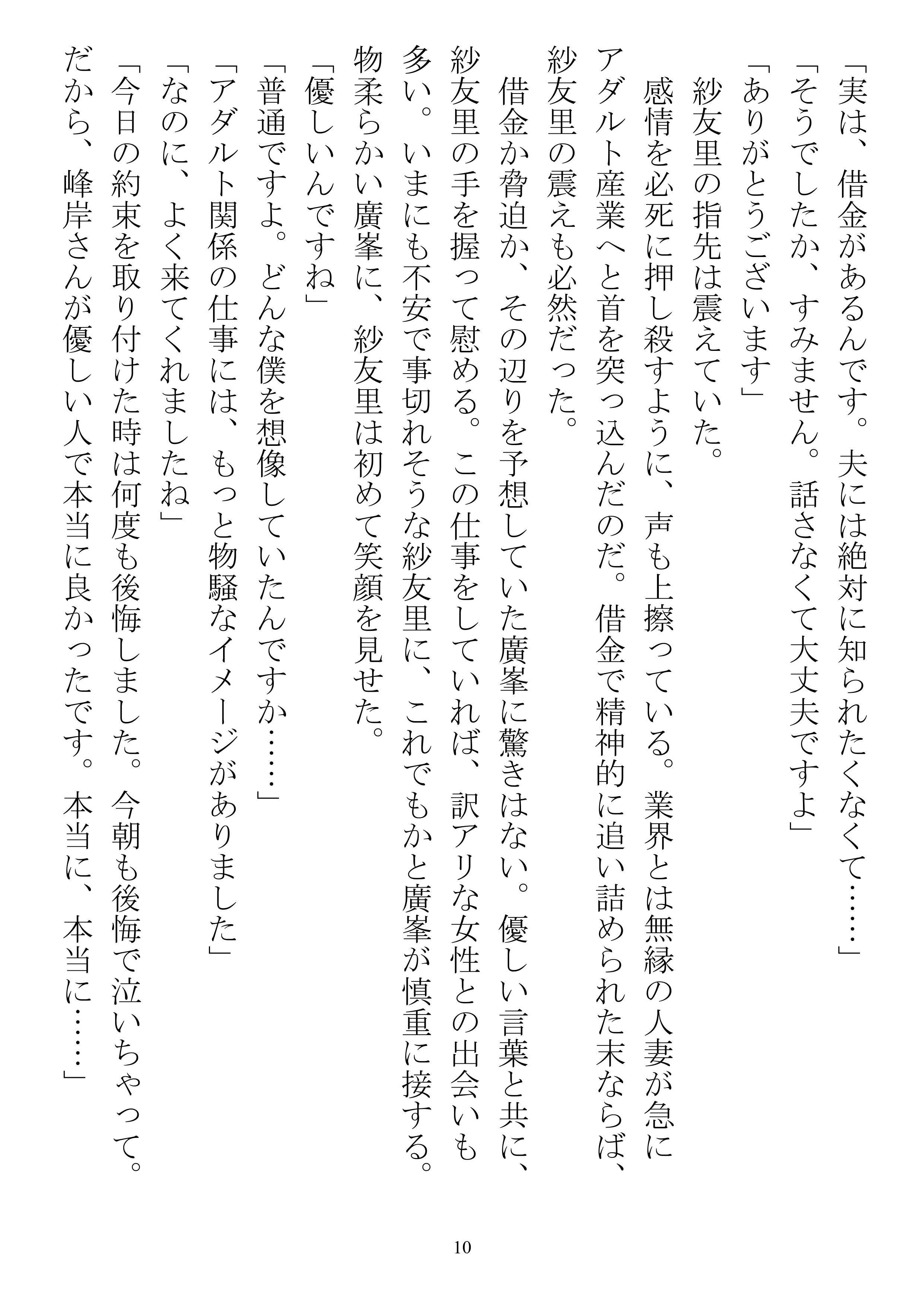 「実は、借金があるんです。夫には絶対に知られたくなくて……」
「そうでしたか、すみません。話さなくて大丈夫ですよ」
「ありがとうございます」
紗友里の指先は震えていた。
感情を必死に押し殺すように、声も上擦っている。業界とは無縁の人妻が急にアダルト産業へと首を突っ込んだのだ。借金で精神的に追い詰められた末ならば、紗友里の震えも必然だった。
借金か脅迫か、その辺りを予想していた廣峯に驚きはない。優しい言葉と共に、紗友里の手を握って慰める。この仕事をしていれば、訳アリな女性との出会いも多い。いまにも不安で事切れそうな紗友里に、これでもかと廣峯が慎重に接する。物柔らかい廣峯に、紗友里は初めて笑顔を見せた。
「優しいんですね」
「普通ですよ。どんな僕を想像していたんですか……」
「アダルト関係の仕事には、もっと物騒なイメージがありました」
「なのに、よく来てくれましたね」
「今日の約束を取り付けた時は何度も後悔しました。今朝も後悔で泣いちゃって。だから、峰岸さんが優しい人で本当に良かったです。本当に、本当に……」

10